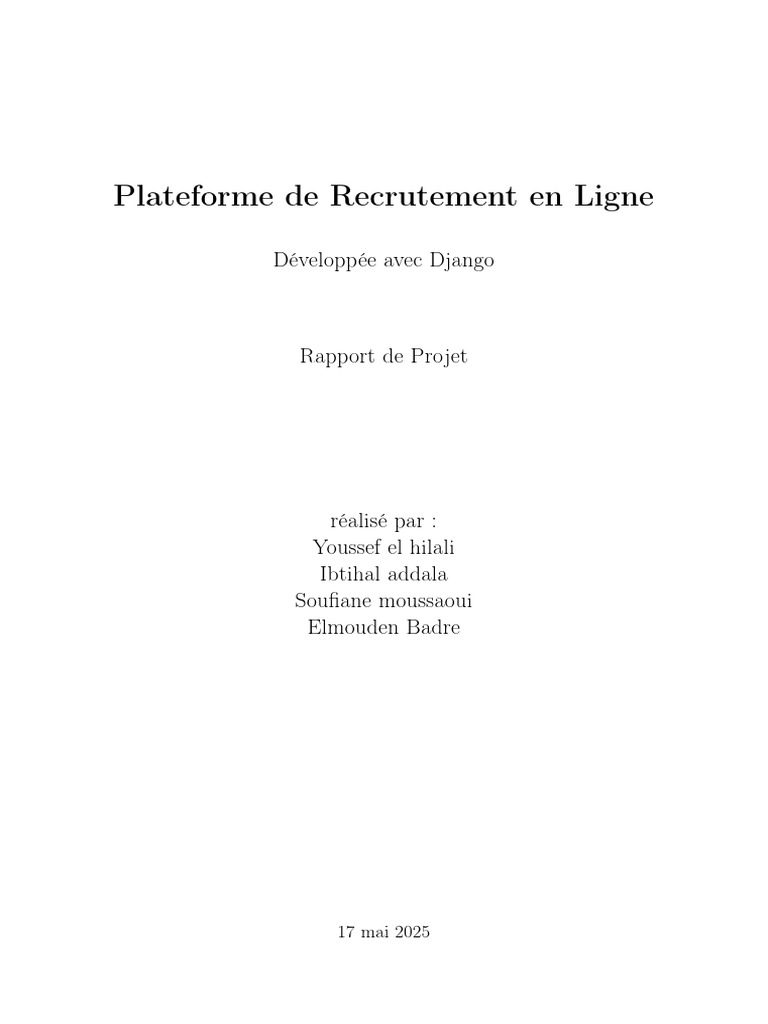 Plateforme de Recrutement en Ligne

Développée avec Django

Rapport de Projet

réalisé par :
Youssef el hilali
Ibtihal addala
Soufiane moussaoui
Elmouden Badre

17 mai 2025